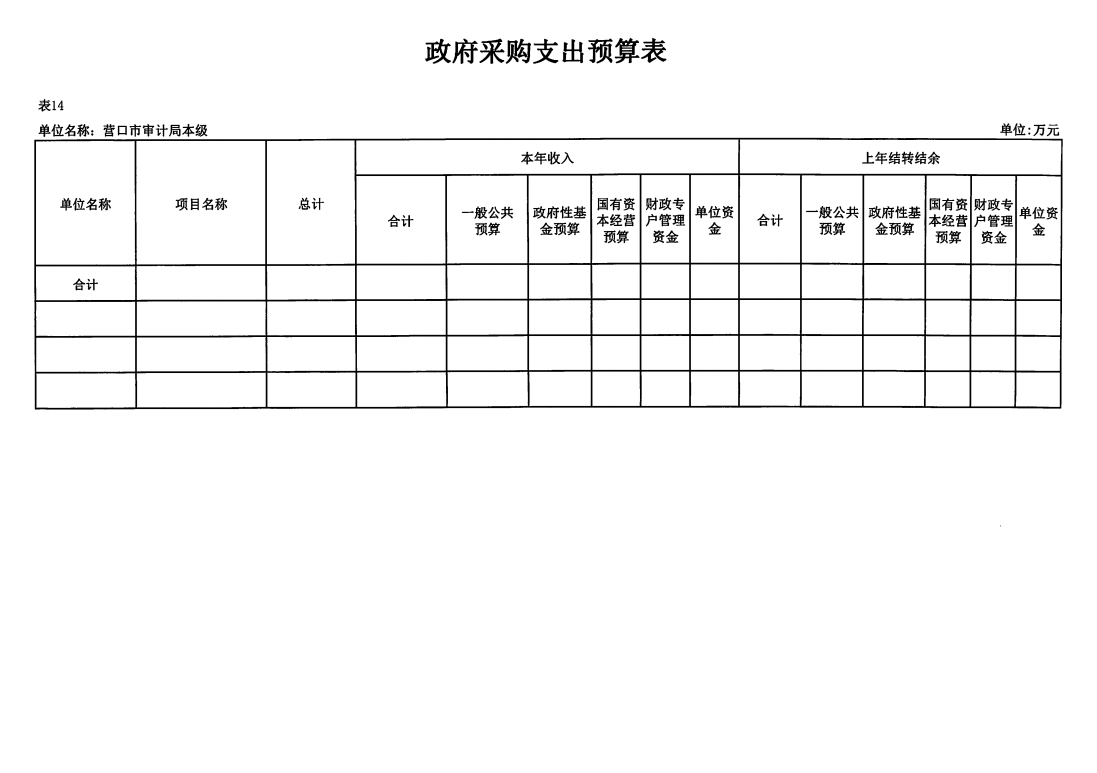 政府采购支出预算表

表14

单位名称：营口市审计局本级

单位:万元

| 单位名称 | 项目名称 | 总计 | 本年收入 |  |  |  |  |  | 上年结转结余 |  |  |  |  |  |
|---|---|---|---|---|---|---|---|---|---|---|---|---|---|---|
|  |  |  | 合计 | 一般公共预算 | 政府性基金预算 | 国有资本经营预算 | 财政专户管理资金 | 单位资金 | 合计 | 一般公共预算 | 政府性基金预算 | 国有资本经营预算 | 财政专户管理资金 | 单位资金 |
| 合计 |  |  |  |  |  |  |  |  |  |  |  |  |  |  |
|  |  |  |  |  |  |  |  |  |  |  |  |  |  |  |
|  |  |  |  |  |  |  |  |  |  |  |  |  |  |  |
|  |  |  |  |  |  |  |  |  |  |  |  |  |  |  |